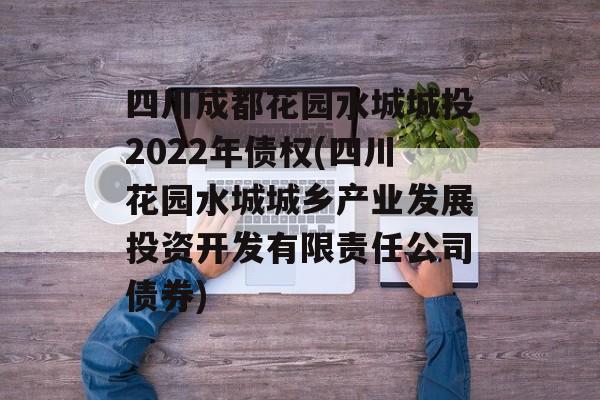 四川成都花园水城城投2022年债权(四川花园水城城乡产业发展投资开发有限责任公司债券)